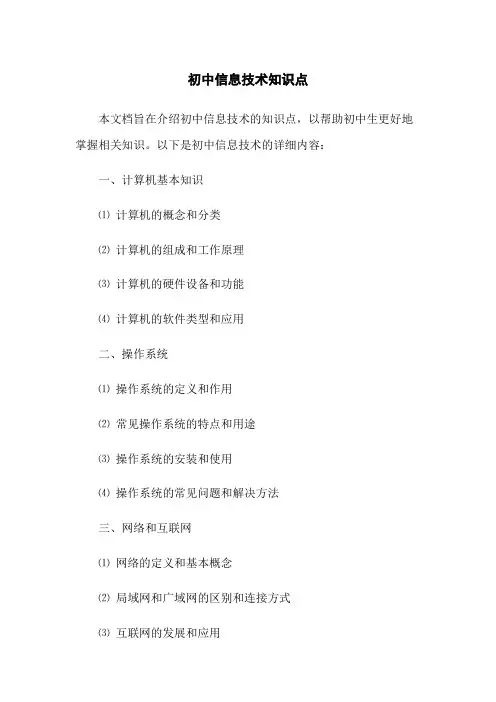 初中信息技术知识点

本文档旨在介绍初中信息技术的知识点，以帮助初中生更好地掌握相关知识。以下是初中信息技术的详细内容：

一、计算机基本知识

⑴ 计算机的概念和分类

⑵ 计算机的组成和工作原理

⑶ 计算机的硬件设备和功能

⑷ 计算机的软件类型和应用

二、操作系统

⑴ 操作系统的定义和作用

⑵ 常见操作系统的特点和用途

⑶ 操作系统的安装和使用

⑷ 操作系统的常见问题和解决方法

三、网络和互联网

⑴ 网络的定义和基本概念

⑵ 局域网和广域网的区别和连接方式

⑶ 互联网的发展和应用